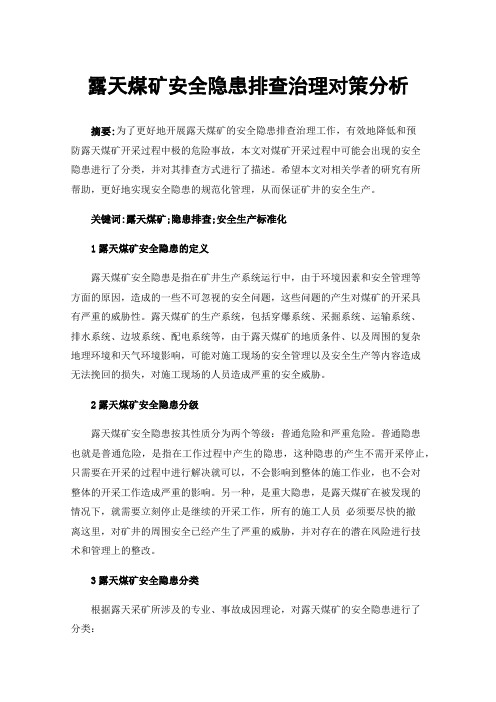 露天煤矿安全隐患排查治理对策分析

摘要:为了更好地开展露天煤矿的安全隐患排查治理工作，有效地降低和预防露天煤矿开采过程中极的危险事故，本文对煤矿开采过程中可能会出现的安全隐患进行了分类，并对其排查方式进行了描述。希望本文对相关学者的研究有所帮助，更好地实现安全隐患的规范化管理，从而保证矿井的安全生产。

关键词:露天煤矿;隐患排查;安全生产标准化

1 露天煤矿安全隐患的定义

露天煤矿安全隐患是指在矿井生产系统运行中，由于环境因素和安全管理等方面的原因，造成的一些不可忽视的安全问题，这些问题的产生对煤矿的开采具有严重的威胁性。露天煤矿的生产系统，包括穿爆系统、采掘系统、运输系统、排水系统、边坡系统、配电系统等，由于露天煤矿的地质条件、以及周围的复杂地理环境和天气环境影响，可能对施工现场的安全管理以及安全生产等内容造成无法挽回的损失，对施工现场的人员造成严重的安全威胁。

2 露天煤矿安全隐患分级

露天煤矿安全隐患按其性质分为两个等级：普通危险和严重危险。普通隐患也就是普通危险，是指在工作过程中产生的隐患，这种隐患的产生不需开采停止，只需要在开采的过程中进行解决就可以，不会影响到整体的施工作业，也不会对整体的开采工作造成严重的影响。另一种，是重大隐患，是露天煤矿在被发现的情况下，就需要立刻停止是继续的开采工作，所有的施工人员 必须要尽快的撤离这里，对矿井的周围安全已经产生了严重的威胁，并对存在的潜在风险进行技术和管理上的整改。

3 露天煤矿安全隐患分类

根据露天采矿所涉及的专业、事故成因理论，对露天煤矿的安全隐患进行了分类: